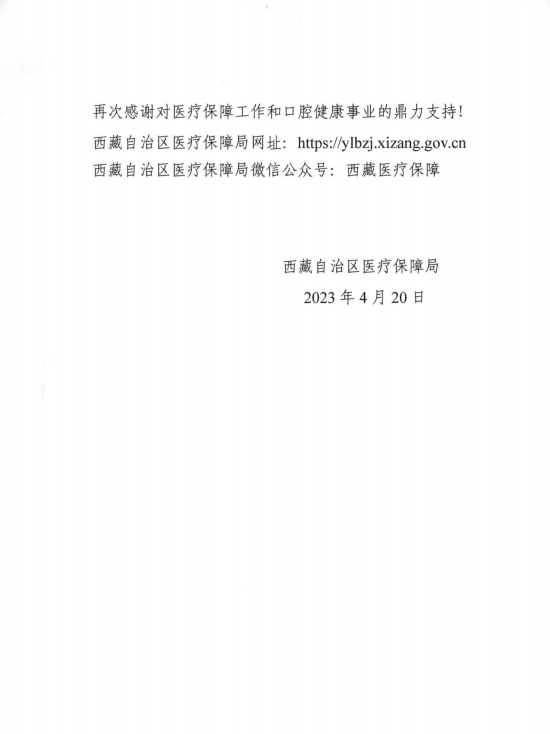 再次感谢对医疗保障工作和口腔健康事业的鼎力支持！
西藏自治区医疗保障局网址：https://ylbzj.xizang.gov.cn
西藏自治区医疗保障局微信公众号：西藏医疗保障

西藏自治区医疗保障局
2023 年 4 月 20 日